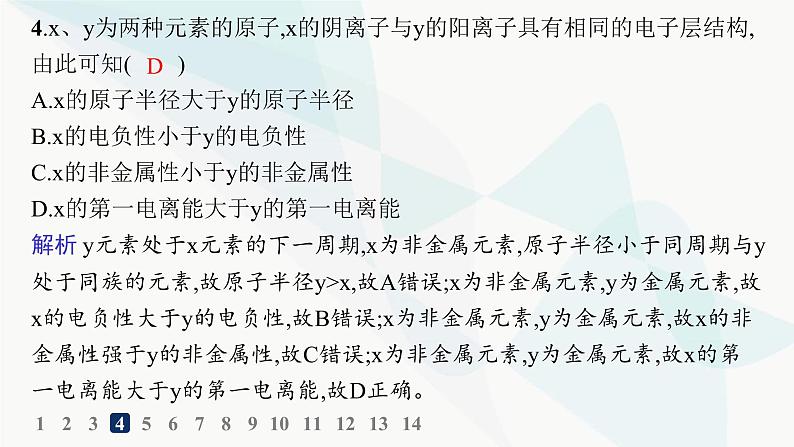 4.x、y为两种元素的原子,x的阴离子与y的阳离子具有相同的电子层结构,由此可知( D )
A.x的原子半径大于y的原子半径
B.x的电负性小于y的电负性
C.x的非金属性小于y的非金属性
D.x的第一电离能大于y的第一电离能
解析 y元素处于x元素的下一周期,x为非金属元素,原子半径小于同周期与y处于同族的元素,故原子半径y>x,故A错误;x为非金属元素,y为金属元素,故x的电负性大于y的电负性,故B错误;x为非金属元素,y为金属元素,故x的非金属性强于y的非金属性,故C错误;x为非金属元素,y为金属元素,故x的第一电离能大于y的第一电离能,故D正确。
1 2 3 4 5 6 7 8 9 10 11 12 13 14